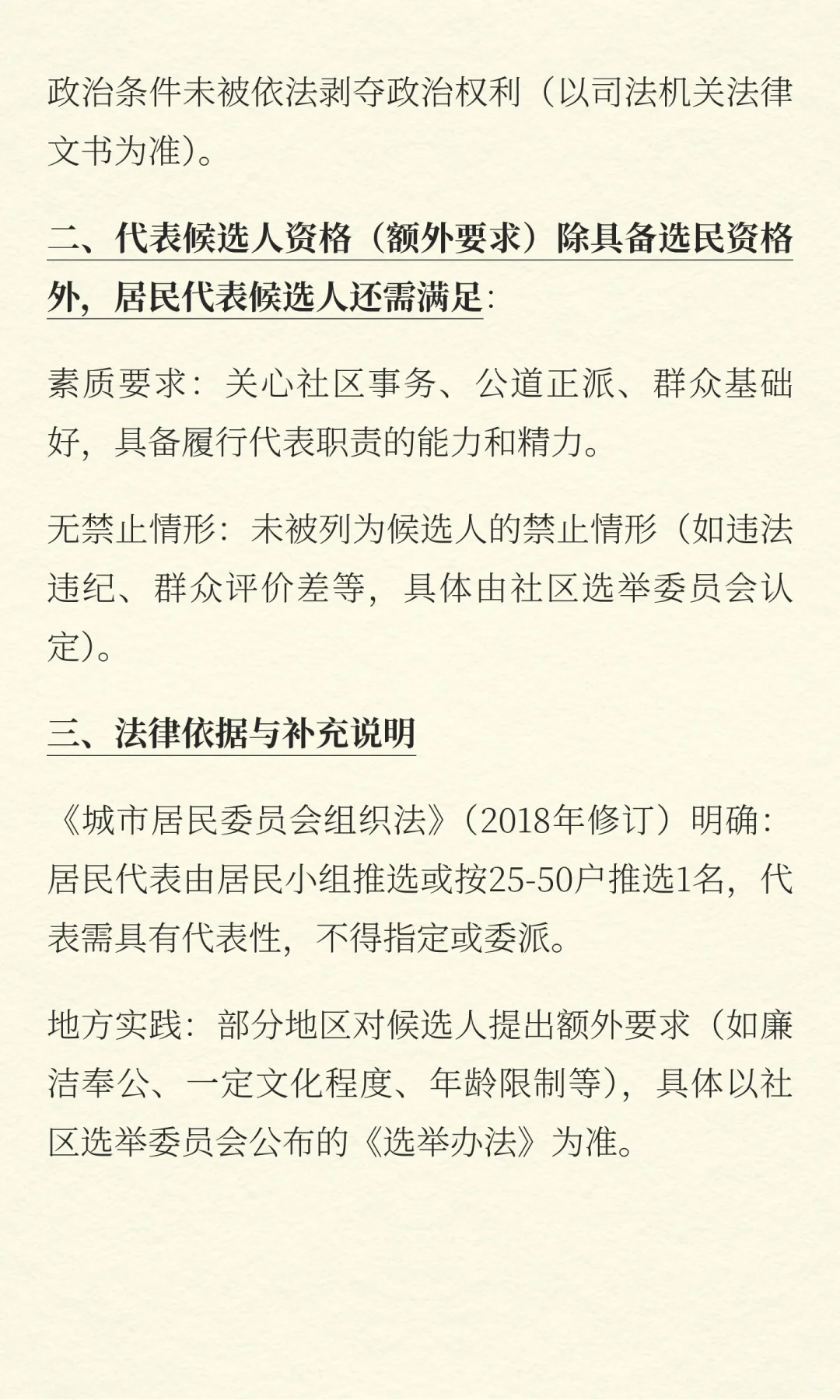 政治条件未被依法剥夺政治权利（以司法机关法律文书为准）。

二、代表候选人资格（额外要求）除具备选民资格外，居民代表候选人还需满足：

素质要求：关心社区事务、公道正派、群众基础好，具备履行代表职责的能力和精力。

无禁止情形：未被列为候选人的禁止情形（如违法违纪、群众评价差等，具体由社区选举委员会认定）。

三、法律依据与补充说明

《城市居民委员会组织法》（2018年修订）明确：居民代表由居民小组推选或按25-50户推选1名，代表需具有代表性，不得指定或委派。

地方实践：部分地区对候选人提出额外要求（如廉洁奉公、一定文化程度、年龄限制等），具体以社区选举委员会公布的《选举办法》为准。